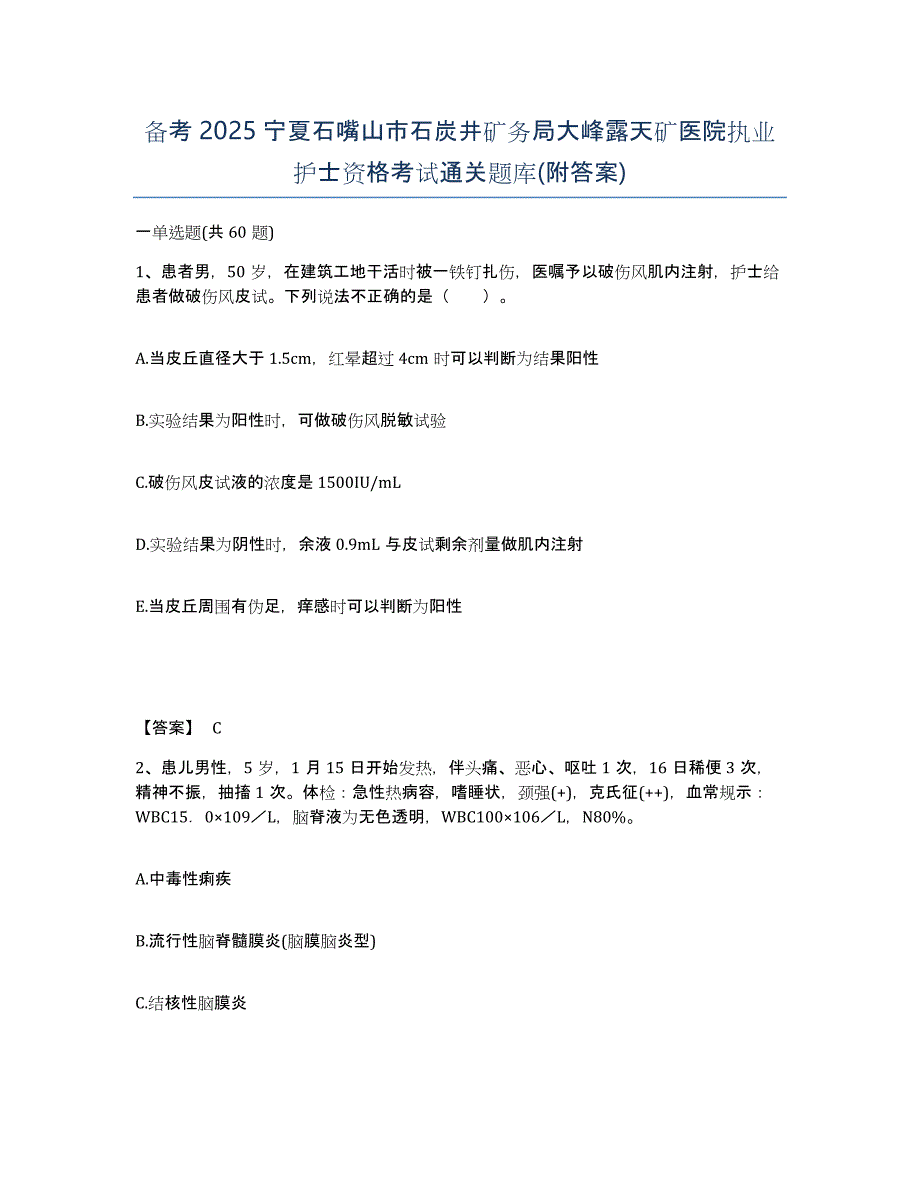 备考 2025 宁夏石嘴山市石炭井矿务局大峰露天矿医院执业护士资格考试通关题库(附答案)

一单选题(共 60 题)

1、患者男，50 岁，在建筑工地干活时被一铁钉扎伤，医嘱予以破伤风肌内注射，护士给患者做破伤风皮试。下列说法不正确的是（　　）。

A.当皮丘直径大于 1.5cm，红晕超过 4cm 时可以判断为结果阳性

B.实验结果为阳性时，可做破伤风脱敏试验

C.破伤风皮试液的浓度是 1500IU/mL

D.实验结果为阴性时，余液 0.9mL 与皮试剩余剂量做肌内注射

E.当皮丘周围有伪足，痒感时可以判断为阳性

【答案】 C

2、患儿男性，5 岁，1 月 15 日开始发热，伴头痛、恶心、呕吐 1 次，16 日稀便 3 次，精神不振，抽搐 1 次。体检：急性热病容，嗜睡状，颈强(+)，克氏征(++)，血常规示：WBC15．0×109／L，脑脊液为无色透明，WBC100×106／L，N80%。

A.中毒性痢疾

B.流行性脑脊髓膜炎(脑膜脑炎型)

C.结核性脑膜炎